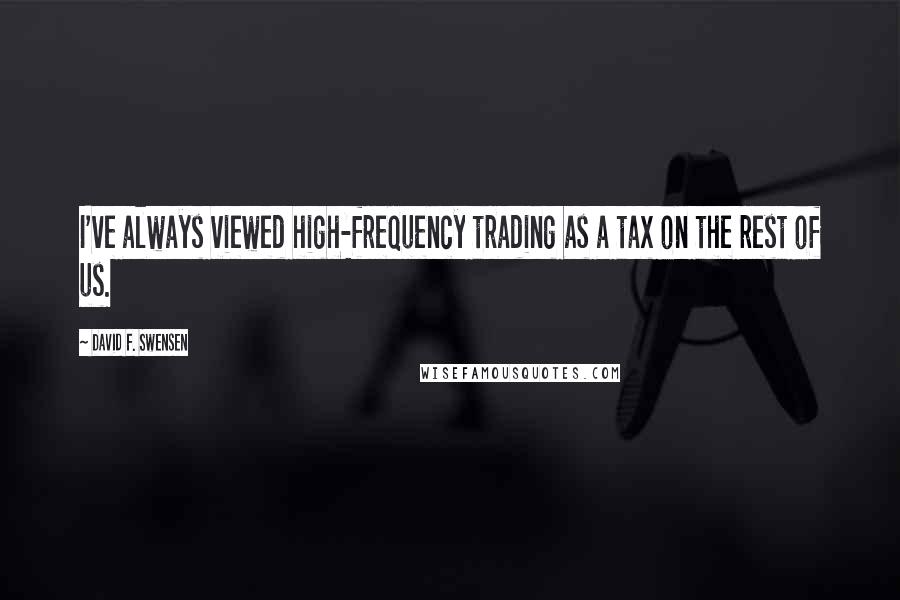 I'VE ALWAYS VIEWED HIGH-FREQUENCY TRADING AS A TAX ON THE REST OF US.

~ DAVID F. SWENSEN

WISEFAMOUSQUOTES.COM